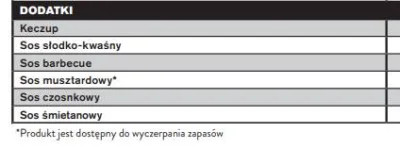 | DODATKI | |
|---|---|
| Keczup | |
| Sos słodko-kwaśny | |
| Sos barbecue | |
| Sos musztardowy* | |
| Sos czosnkowy | |
| Sos śmietanowy | |

*Produkt jest dostępny do wyczerpania zapasów